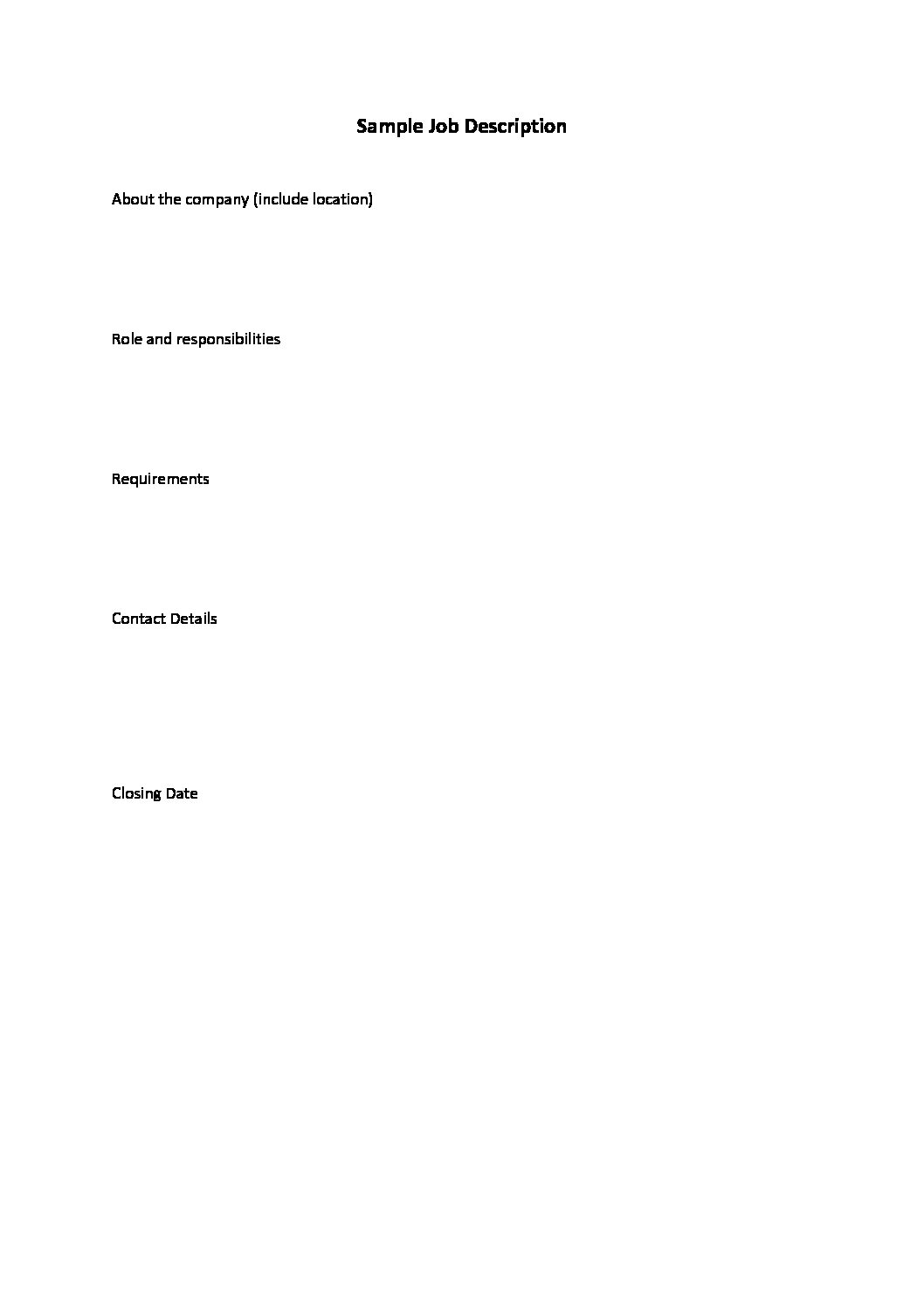 Sample Job Description

About the company (include location)

Role and responsibilities

Requirements

Contact Details

Closing Date